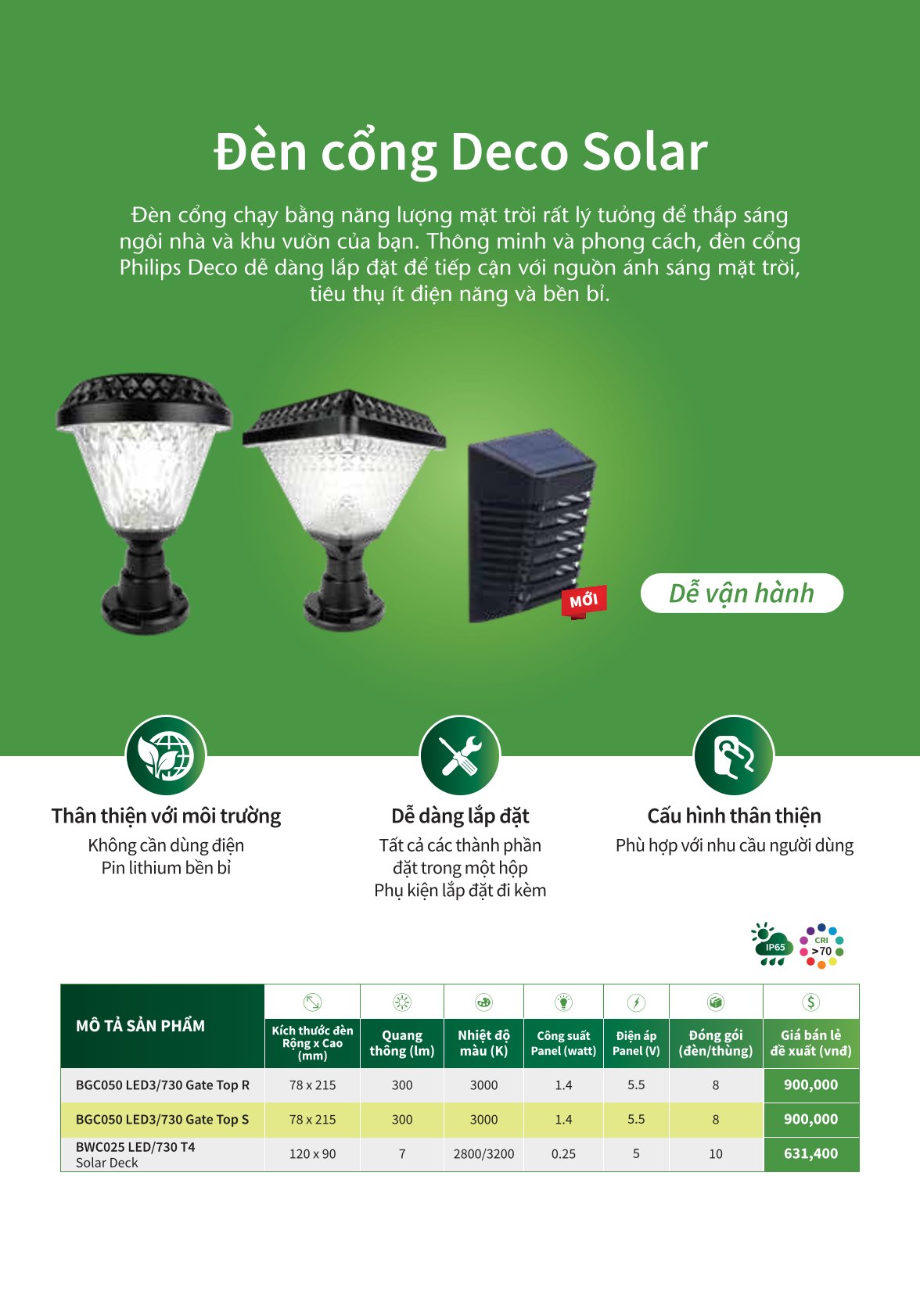 Đèn cổng Deco Solar

Đèn cổng chạy bằng năng lượng mặt trời rất lý tưởng để thắp sáng ngôi nhà và khu vườn của bạn. Thông minh và phong cách, đèn cổng Philips Deco dễ dàng lắp đặt để tiếp cận với nguồn ánh sáng mặt trời, tiêu thụ ít điện năng và bền bỉ.

MỚI

Dễ vận hành

Thân thiện với môi trường
Không cần dùng điện
Pin lithium bền bỉ

Dễ dàng lắp đặt
Tất cả các thành phần đặt trong một hộp
Phụ kiện lắp đặt đi kèm

Cấu hình thân thiện
Phù hợp với nhu cầu người dùng

IP65
CRI >70

| MÔ TẢ SẢN PHẨM | Kích thước đèn Rộng x Cao (mm) | Quang thông (lm) | Nhiệt độ màu (K) | Công suất Panel (watt) | Điện áp Panel (V) | Đóng gói (đèn/thùng) | Giá bán lẻ đề xuất (vnđ) |
|---|---|---|---|---|---|---|---|
| BGC050 LED3/730 Gate Top R | 78 x 215 | 300 | 3000 | 1.4 | 5.5 | 8 | 900,000 |
| BGC050 LED3/730 Gate Top S | 78 x 215 | 300 | 3000 | 1.4 | 5.5 | 8 | 900,000 |
| BWC025 LED/730 T4 Solar Deck | 120 x 90 | 7 | 2800/3200 | 0.25 | 5 | 10 | 631,400 |